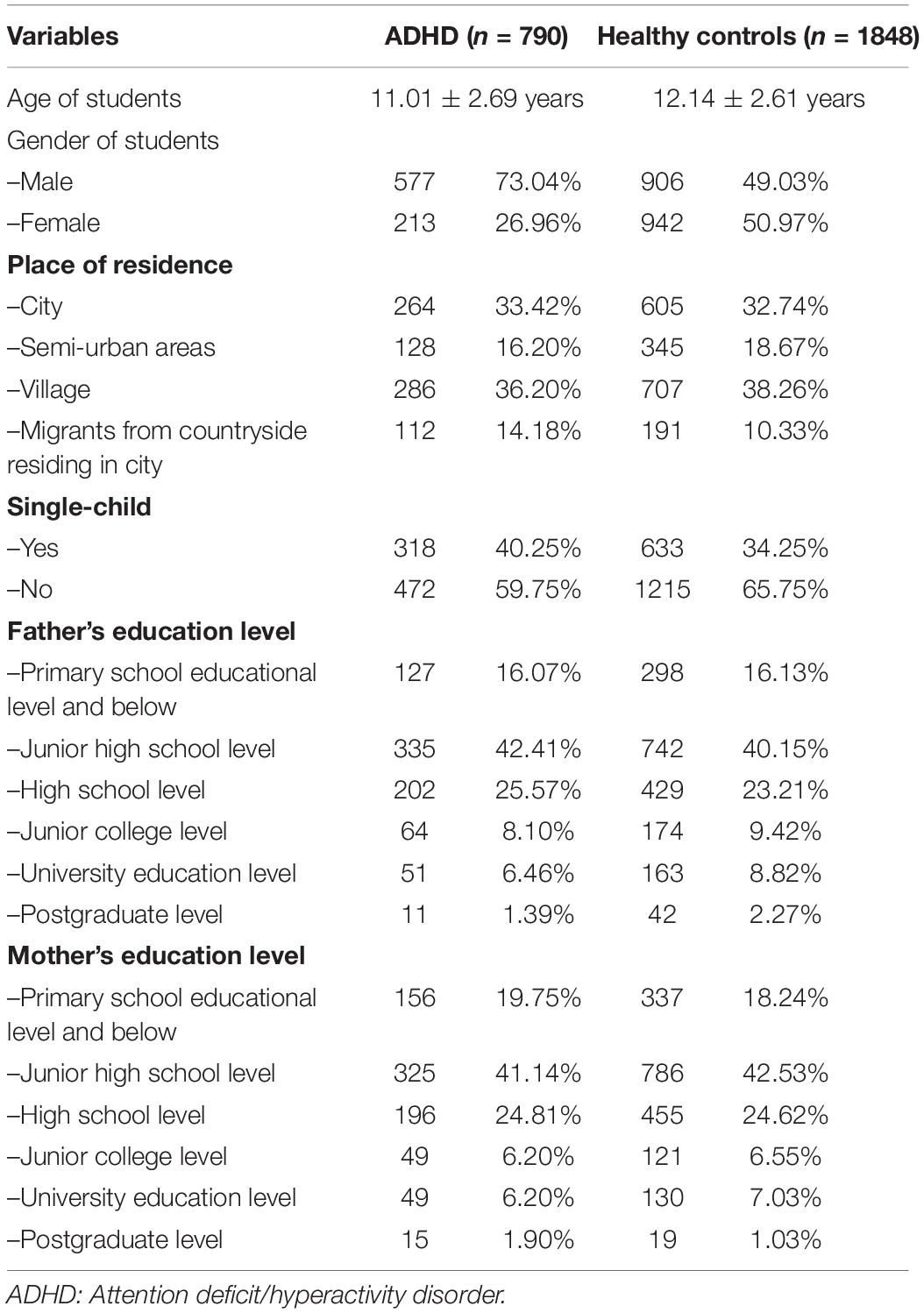 | Variables | ADHD ($n$ = 790) | | Healthy controls ($n$ = 1848) | |
|---|---|---|---|---|
| Age of students | 11.01 ± 2.69 years | | 12.14 ± 2.61 years | |
| Gender of students | | | | |
| –Male | 577 | 73.04% | 906 | 49.03% |
| –Female | 213 | 26.96% | 942 | 50.97% |
| **Place of residence** | | | | |
| –City | 264 | 33.42% | 605 | 32.74% |
| –Semi-urban areas | 128 | 16.20% | 345 | 18.67% |
| –Village | 286 | 36.20% | 707 | 38.26% |
| –Migrants from countryside residing in city | 112 | 14.18% | 191 | 10.33% |
| **Single-child** | | | | |
| –Yes | 318 | 40.25% | 633 | 34.25% |
| –No | 472 | 59.75% | 1215 | 65.75% |
| **Father's education level** | | | | |
| –Primary school educational level and below | 127 | 16.07% | 298 | 16.13% |
| –Junior high school level | 335 | 42.41% | 742 | 40.15% |
| –High school level | 202 | 25.57% | 429 | 23.21% |
| –Junior college level | 64 | 8.10% | 174 | 9.42% |
| –University education level | 51 | 6.46% | 163 | 8.82% |
| –Postgraduate level | 11 | 1.39% | 42 | 2.27% |
| **Mother's education level** | | | | |
| –Primary school educational level and below | 156 | 19.75% | 337 | 18.24% |
| –Junior high school level | 325 | 41.14% | 786 | 42.53% |
| –High school level | 196 | 24.81% | 455 | 24.62% |
| –Junior college level | 49 | 6.20% | 121 | 6.55% |
| –University education level | 49 | 6.20% | 130 | 7.03% |
| –Postgraduate level | 15 | 1.90% | 19 | 1.03% |

ADHD: Attention deficit/hyperactivity disorder.